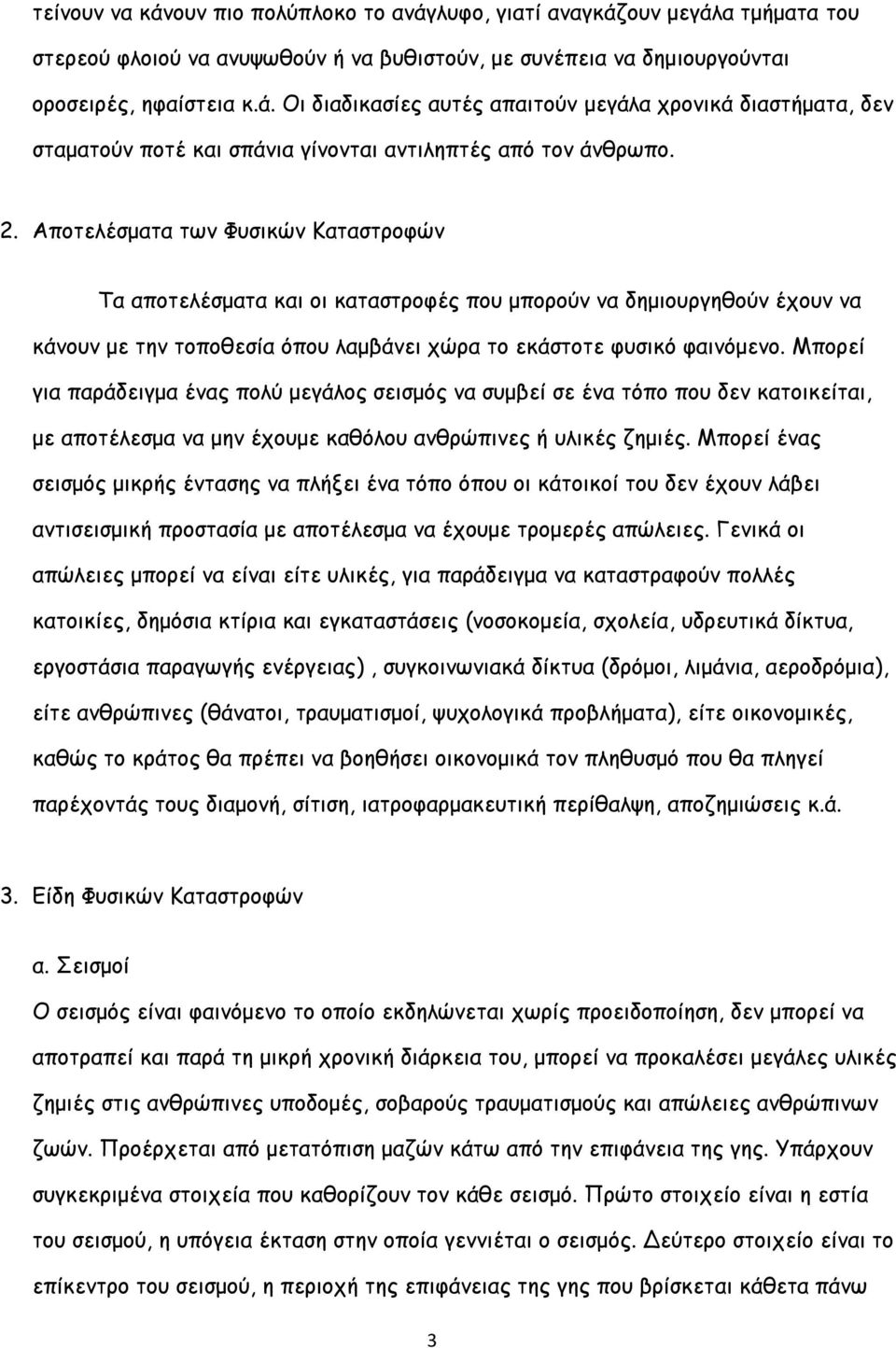 τείνουν να κάνουν πιο πολύπλοκο το ανάγλυφο, γιατί αναγκάζουν μεγάλα τμήματα του στερεού φλοιού να ανυψωθούν ή να βυθιστούν, με συνέπεια να δημιουργούνται οροσειρές, ηφαίστεια κ.ά. Οι διαδικασίες αυτές απαιτούν μεγάλα χρονικά διαστήματα, δεν σταματούν ποτέ και σπάνια γίνονται αντιληπτές από τον άνθρωπο.

2. Αποτελέσματα των Φυσικών Καταστροφών

Τα αποτελέσματα και οι καταστροφές που μπορούν να δημιουργηθούν έχουν να κάνουν με την τοποθεσία όπου λαμβάνει χώρα το εκάστοτε φυσικό φαινόμενο. Μπορεί για παράδειγμα ένας πολύ μεγάλος σεισμός να συμβεί σε ένα τόπο που δεν κατοικείται, με αποτέλεσμα να μην έχουμε καθόλου ανθρώπινες ή υλικές ζημιές. Μπορεί ένας σεισμός μικρής έντασης να πλήξει ένα τόπο όπου οι κάτοικοί του δεν έχουν λάβει αντισεισμική προστασία με αποτέλεσμα να έχουμε τρομερές απώλειες. Γενικά οι απώλειες μπορεί να είναι είτε υλικές, για παράδειγμα να καταστραφούν πολλές κατοικίες, δημόσια κτίρια και εγκαταστάσεις (νοσοκομεία, σχολεία, υδρευτικά δίκτυα, εργοστάσια παραγωγής ενέργειας) , συγκοινωνιακά δίκτυα (δρόμοι, λιμάνια, αεροδρόμια), είτε ανθρώπινες (θάνατοι, τραυματισμοί, ψυχολογικά προβλήματα), είτε οικονομικές, καθώς το κράτος θα πρέπει να βοηθήσει οικονομικά τον πληθυσμό που θα πληγεί παρέχοντάς τους διαμονή, σίτιση, ιατροφαρμακευτική περίθαλψη, αποζημιώσεις κ.ά.

3. Είδη Φυσικών Καταστροφών

α. Σεισμοί

Ο σεισμός είναι φαινόμενο το οποίο εκδηλώνεται χωρίς προειδοποίηση, δεν μπορεί να αποτραπεί και παρά τη μικρή χρονική διάρκεια του, μπορεί να προκαλέσει μεγάλες υλικές ζημιές στις ανθρώπινες υποδομές, σοβαρούς τραυματισμούς και απώλειες ανθρώπινων ζωών. Προέρχεται από μετατόπιση μαζών κάτω από την επιφάνεια της γης. Υπάρχουν συγκεκριμένα στοιχεία που καθορίζουν τον κάθε σεισμό. Πρώτο στοιχείο είναι η εστία του σεισμού, η υπόγεια έκταση στην οποία γεννιέται ο σεισμός. Δεύτερο στοιχείο είναι το επίκεντρο του σεισμού, η περιοχή της επιφάνειας της γης που βρίσκεται κάθετα πάνω

3